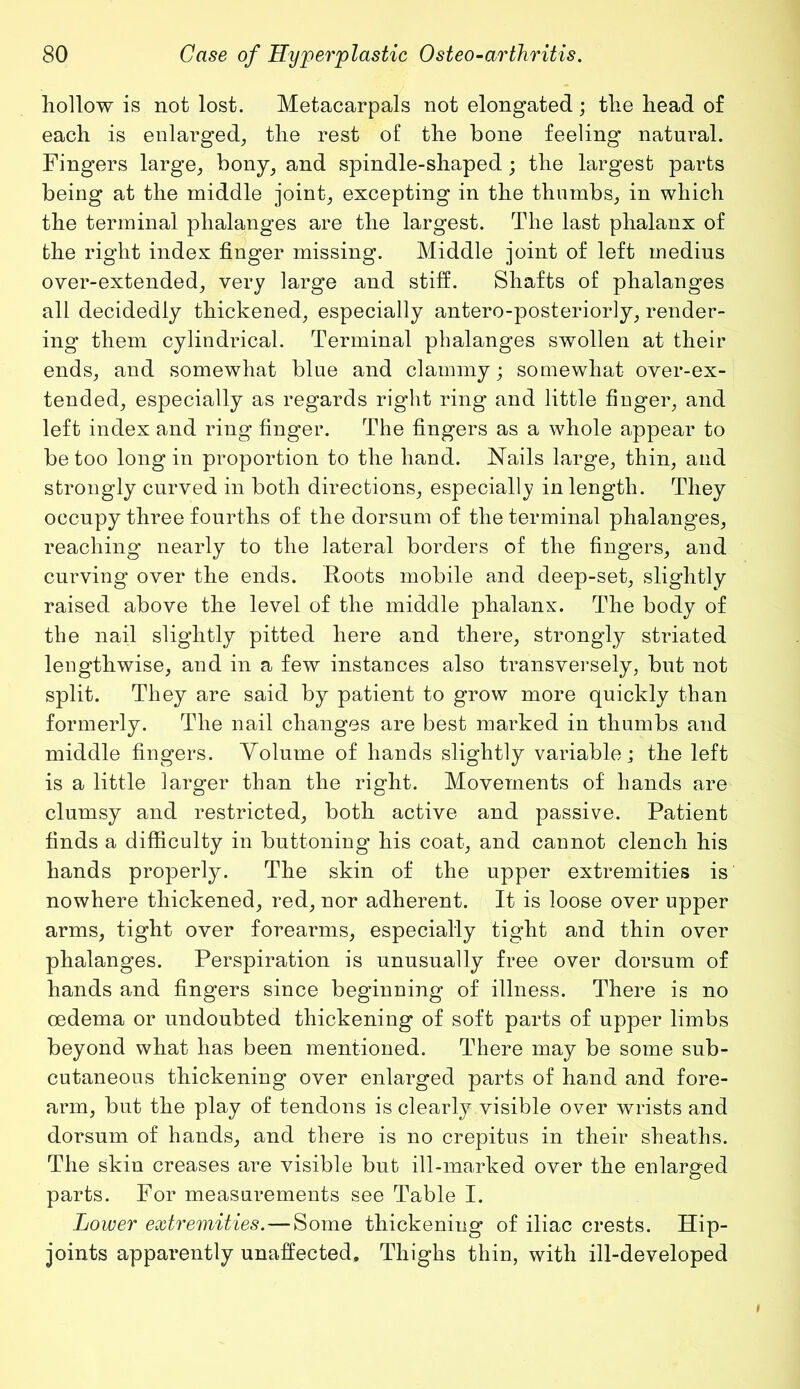 80 Case of Hyperplastic Osteo-arthritis.

hollow is not lost. Metacarpals not elongated; the head of each is enlarged, the rest of the bone feeling natural. Fingers large, bony, and spindle-shaped; the largest parts being at the middle joint, excepting in the thumbs, in which the terminal phalanges are the largest. The last phalanx of the right index finger missing. Middle joint of left medius over-extended, very large and stiff. Shafts of phalanges all decidedly thickened, especially antero-posteriorly, rendering them cylindrical. Terminal phalanges swollen at their ends, and somewhat blue and clammy; somewhat over-extended, especially as regards right ring and little finger, and left index and ring finger. The fingers as a whole appear to be too long in proportion to the hand. Nails large, thin, and strongly curved in both directions, especially in length. They occupy three fourths of the dorsum of the terminal phalanges, reaching nearly to the lateral borders of the fingers, and curving over the ends. Roots mobile and deep-set, slightly raised above the level of the middle phalanx. The body of the nail slightly pitted here and there, strongly striated lengthwise, and in a few instances also transversely, but not split. They are said by patient to grow more quickly than formerly. The nail changes are best marked in thumbs and middle fingers. Volume of hands slightly variable; the left is a little larger than the right. Movements of hands are clumsy and restricted, both active and passive. Patient finds a difficulty in buttoning his coat, and cannot clench his hands properly. The skin of the upper extremities is nowhere thickened, red, nor adherent. It is loose over upper arms, tight over forearms, especially tight and thin over phalanges. Perspiration is unusually free over dorsum of hands and fingers since beginning of illness. There is no œdema or undoubted thickening of soft parts of upper limbs beyond what has been mentioned. There may be some subcutaneous thickening over enlarged parts of hand and forearm, but the play of tendons is clearly visible over wrists and dorsum of hands, and there is no crepitus in their sheaths. The skin creases are visible but ill-marked over the enlarged parts. For measurements see Table I.

Lower extremities.—Some thickening of iliac crests. Hip-joints apparently unaffected. Thighs thin, with ill-developed